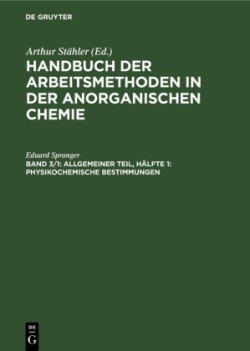 DE GRUYTER

Arthur Stähler (Ed.)

HANDBUCH DER ARBEITSMETHODEN IN DER ANORGANISCHEN CHEMIE

Eduard Spranger

BAND 3/1: ALLGEMEINER TEIL, HÄLFTE 1: PHYSIKOCHEMISCHE BESTIMMUNGEN

DE
G